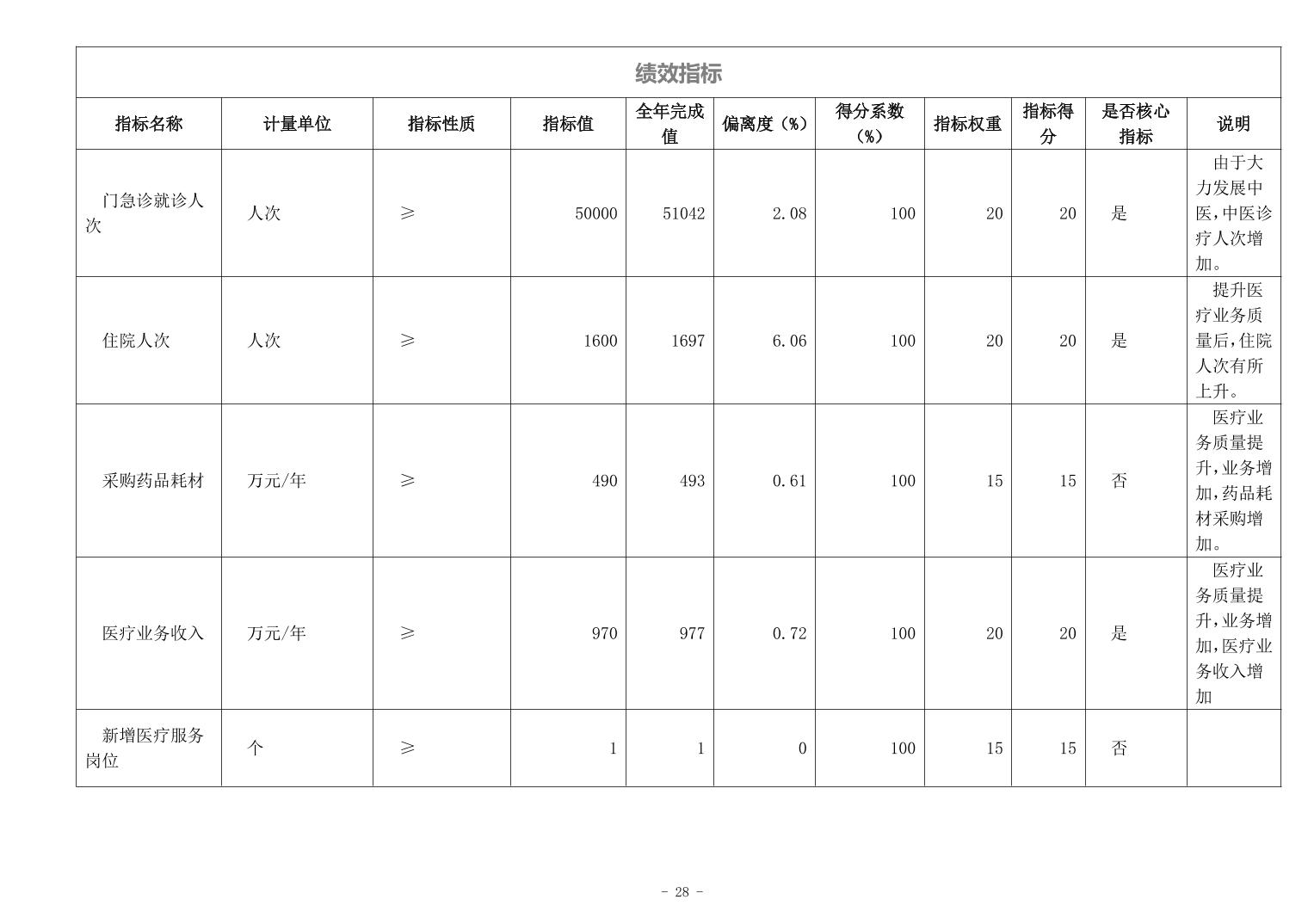 绩效指标

| 指标名称 | 计量单位 | 指标性质 | 指标值 | 全年完成值 | 偏离度（%） | 得分系数（%） | 指标权重 | 指标得分 | 是否核心指标 | 说明 |
|---|---|---|---|---|---|---|---|---|---|---|
| 门急诊就诊人次 | 人次 | ≥ | 50000 | 51042 | 2.08 | 100 | 20 | 20 | 是 | 由于大力发展中医，中医诊疗人次增加。 |
| 住院人次 | 人次 | ≥ | 1600 | 1697 | 6.06 | 100 | 20 | 20 | 是 | 提升医疗业务质量后，住院人次有所上升。 |
| 采购药品耗材 | 万元/年 | ≥ | 490 | 493 | 0.61 | 100 | 15 | 15 | 否 | 医疗业务质量提升，业务增加，药品耗材采购增加。 |
| 医疗业务收入 | 万元/年 | ≥ | 970 | 977 | 0.72 | 100 | 20 | 20 | 是 | 医疗业务质量提升，业务增加，医疗业务收入增加 |
| 新增医疗服务岗位 | 个 | ≥ | 1 | 1 | 0 | 100 | 15 | 15 | 否 | |

- 28 -